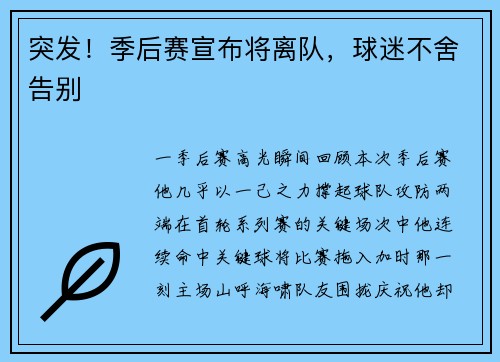 突发！季后赛宣布将离队，球迷不舍告别

一季后赛高光瞬间回顾本次季后赛他几乎以一己之力撑起球队攻防两端在首轮系列赛的关键场次中他连续命中关键球将比赛拖入加时那一刻主场山呼海啸队友围拢庆祝他却